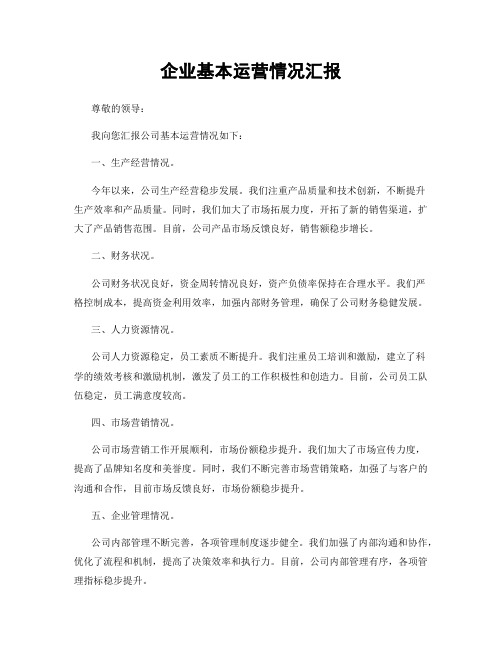 企业基本运营情况汇报

尊敬的领导：

我向您汇报公司基本运营情况如下：

一、生产经营情况。

今年以来，公司生产经营稳步发展。我们注重产品质量和技术创新，不断提升生产效率和产品质量。同时，我们加大了市场拓展力度，开拓了新的销售渠道，扩大了产品销售范围。目前，公司产品市场反馈良好，销售额稳步增长。

二、财务状况。

公司财务状况良好，资金周转情况良好，资产负债率保持在合理水平。我们严格控制成本，提高资金利用效率，加强内部财务管理，确保了公司财务稳健发展。

三、人力资源情况。

公司人力资源稳定，员工素质不断提升。我们注重员工培训和激励，建立了科学的绩效考核和激励机制，激发了员工的工作积极性和创造力。目前，公司员工队伍稳定，员工满意度较高。

四、市场营销情况。

公司市场营销工作开展顺利，市场份额稳步提升。我们加大了市场宣传力度，提高了品牌知名度和美誉度。同时，我们不断完善市场营销策略，加强了与客户的沟通和合作，目前市场反馈良好，市场份额稳步提升。

五、企业管理情况。

公司内部管理不断完善，各项管理制度逐步健全。我们加强了内部沟通和协作，优化了流程和机制，提高了决策效率和执行力。目前，公司内部管理有序，各项管理指标稳步提升。